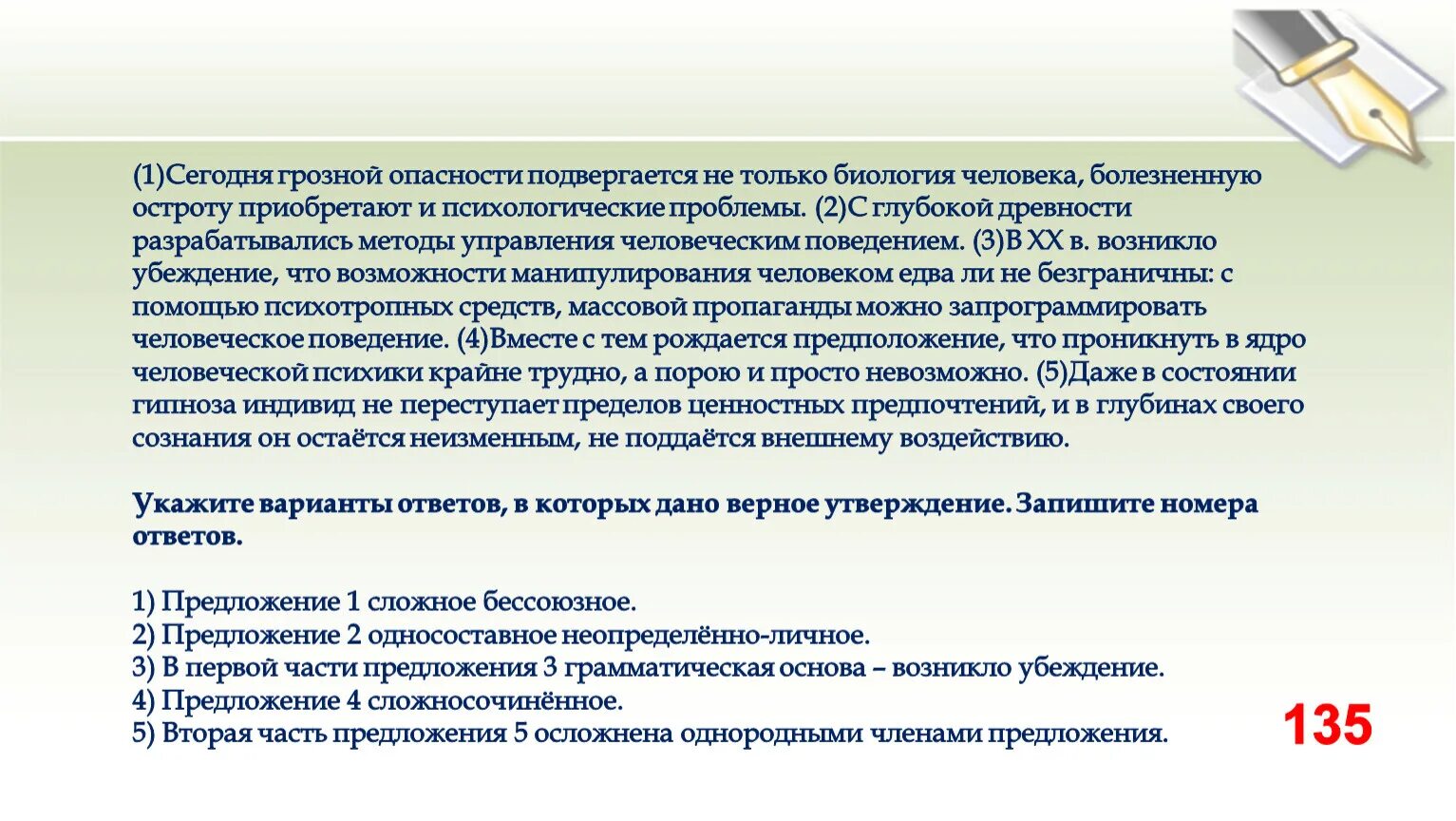 (1)Сегодня грозной опасности подвергается не только биология человека, болезненную остроту приобретают и психологические проблемы. (2)С глубокой древности разрабатывались методы управления человеческим поведением. (3)В XX в. возникло убеждение, что возможности манипулирования человеком едва ли не безграничны: с помощью психотропных средств, массовой пропаганды можно запрограммировать человеческое поведение. (4)Вместе с тем рождается предположение, что проникнуть в ядро человеческой психики крайне трудно, а порою и просто невозможно. (5)Даже в состоянии гипноза индивид не переступает пределов ценностных предпочтений, и в глубинах своего сознания он остаётся неизменным, не поддаётся внешнему воздействию.

Укажите варианты ответов, в которых дано верное утверждение. Запишите номера ответов.

1) Предложение 1 сложное бессоюзное.
2) Предложение 2 односоставное неопределённо-личное.
3) В первой части предложения 3 грамматическая основа – возникло убеждение.
4) Предложение 4 сложносочинённое.
5) Вторая часть предложения 5 осложнена однородными членами предложения.

135